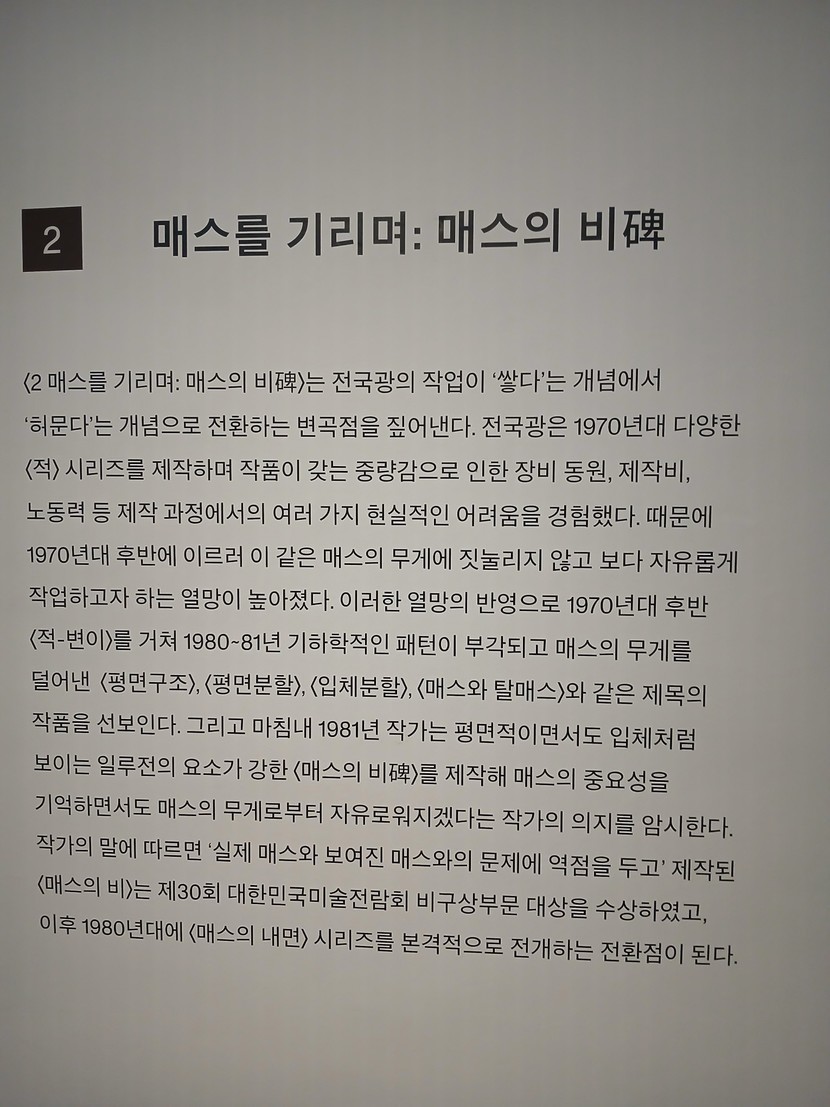 2

매스를 기리며: 매스의 비碑

〈2 매스를 기리며: 매스의 비碑〉는 전국광의 작업이 '쌓다'는 개념에서 '허문다'는 개념으로 전환하는 변곡점을 짚어낸다. 전국광은 1970년대 다양한 〈적〉 시리즈를 제작하며 작품이 갖는 중량감으로 인한 장비 동원, 제작비, 노동력 등 제작 과정에서의 여러 가지 현실적인 어려움을 경험했다. 때문에 1970년대 후반에 이르러 이 같은 매스의 무게에 짓눌리지 않고 보다 자유롭게 작업하고자 하는 열망이 높아졌다. 이러한 열망의 반영으로 1970년대 후반 〈적-변이〉를 거쳐 1980~81년 기하학적인 패턴이 부각되고 매스의 무게를 덜어낸 〈평면구조〉, 〈평면분할〉, 〈입체분할〉, 〈매스와 탈매스〉와 같은 제목의 작품을 선보인다. 그리고 마침내 1981년 작가는 평면적이면서도 입체처럼 보이는 일루전의 요소가 강한 〈매스의 비碑〉를 제작해 매스의 중요성을 기억하면서도 매스의 무게로부터 자유로워지겠다는 작가의 의지를 암시한다. 작가의 말에 따르면 '실제 매스와 보여진 매스와의 문제에 역점을 두고' 제작된 〈매스의 비〉는 제30회 대한민국미술전람회 비구상부문 대상을 수상하였고, 이후 1980년대에 〈매스의 내면〉 시리즈를 본격적으로 전개하는 전환점이 된다.